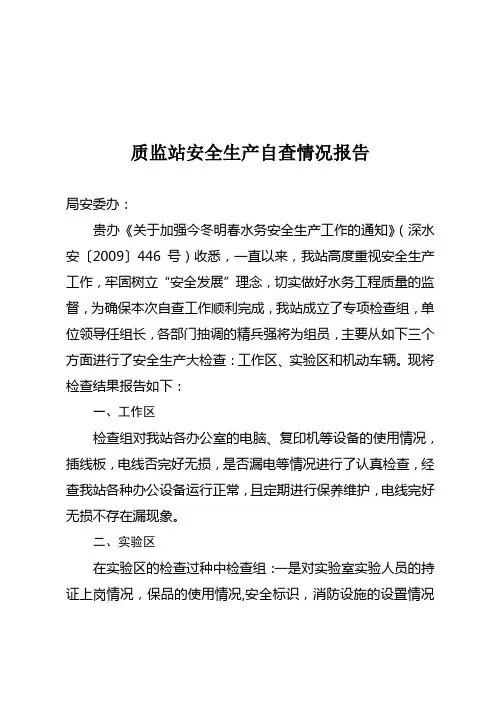 质监站安全生产自查情况报告

局安委办：

贵办《关于加强今冬明春水务安全生产工作的通知》（深水安〔2009〕446 号）收悉，一直以来，我站高度重视安全生产工作，牢固树立“安全发展”理念，切实做好水务工程质量的监督，为确保本次自查工作顺利完成，我站成立了专项检查组，单位领导任组长，各部门抽调的精兵强将为组员，主要从如下三个方面进行了安全生产大检查：工作区、实验区和机动车辆。现将检查结果报告如下：

一、工作区

检查组对我站各办公室的电脑、复印机等设备的使用情况，插线板，电线否完好无损，是否漏电等情况进行了认真检查，经查我站各种办公设备运行正常，且定期进行保养维护，电线完好无损不存在漏现象。

二、实验区

在实验区的检查过种中检查组：一是对实验室实验人员的持证上岗情况，保品的使用情况,安全标识，消防设施的设置情况